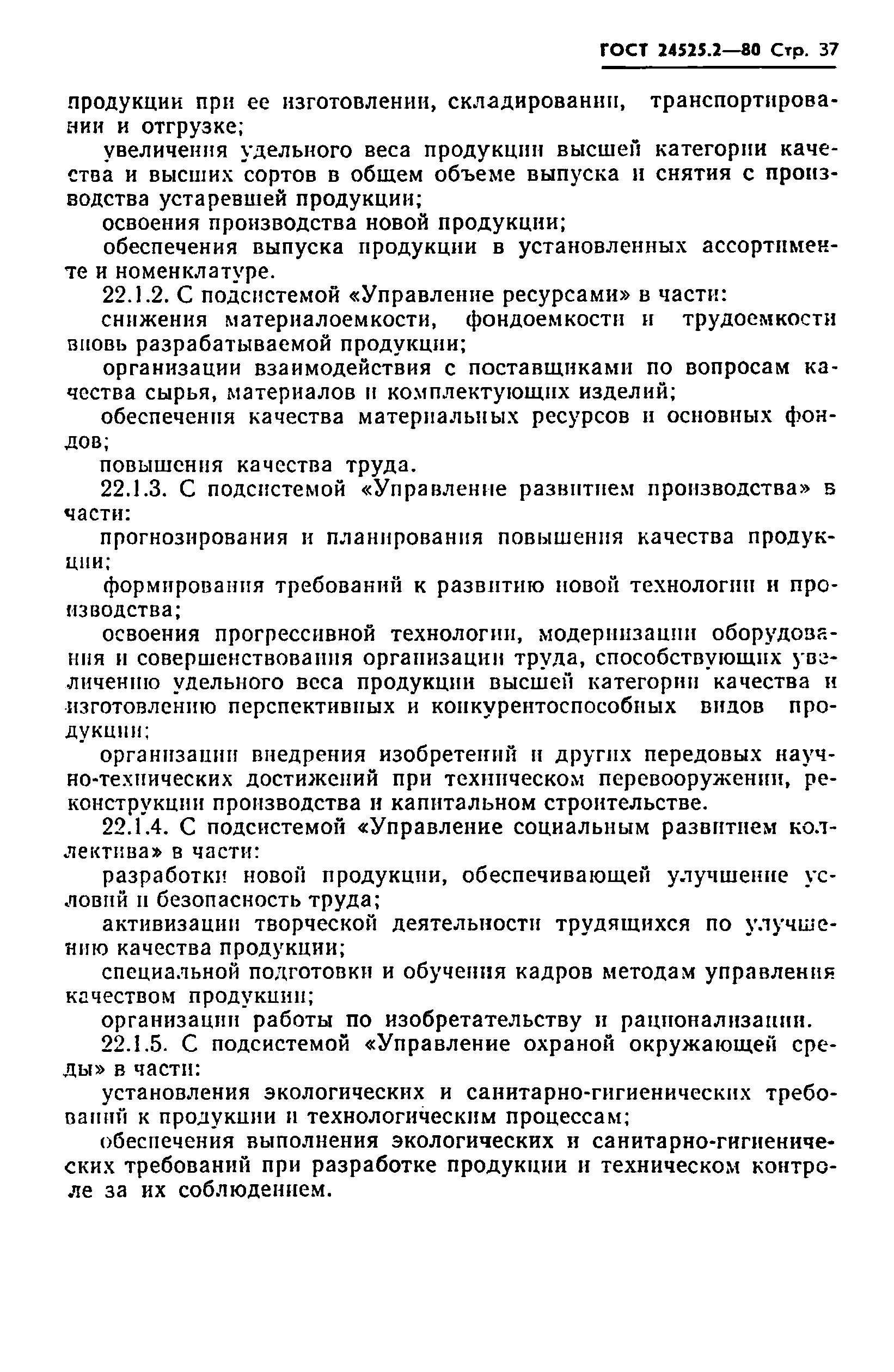 ГОСТ 24525.2—80 Стр. 37

продукции при ее изготовлении, складировании, транспортировании и отгрузке;

увеличения удельного веса продукции высшей категории качества и высших сортов в общем объеме выпуска и снятия с производства устаревшей продукции;

освоения производства новой продукции;

обеспечения выпуска продукции в установленных ассортименте и номенклатуре.

22.1.2. С подсистемой «Управление ресурсами» в части:

снижения материалоемкости, фондоемкости и трудоемкости вновь разрабатываемой продукции;

организации взаимодействия с поставщиками по вопросам качества сырья, материалов и комплектующих изделий;

обеспечения качества материальных ресурсов и основных фондов;

повышения качества труда.

22.1.3. С подсистемой «Управление развитием производства» в части:

прогнозирования и планирования повышения качества продукции;

формирования требований к развитию новой технологии и производства;

освоения прогрессивной технологии, модернизации оборудования и совершенствования организации труда, способствующих увеличению удельного веса продукции высшей категории качества и изготовлению перспективных и конкурентоспособных видов продукции;

организации внедрения изобретений и других передовых научно-технических достижений при техническом перевооружении, реконструкции производства и капитальном строительстве.

22.1.4. С подсистемой «Управление социальным развитием коллектива» в части:

разработки новой продукции, обеспечивающей улучшение условий и безопасность труда;

активизации творческой деятельности трудящихся по улучшению качества продукции;

специальной подготовки и обучения кадров методам управления качеством продукции;

организации работы по изобретательству и рационализации.

22.1.5. С подсистемой «Управление охраной окружающей среды» в части:

установления экологических и санитарно-гигиенических требований к продукции и технологическим процессам;

обеспечения выполнения экологических и санитарно-гигиенических требований при разработке продукции и техническом контроле за их соблюдением.